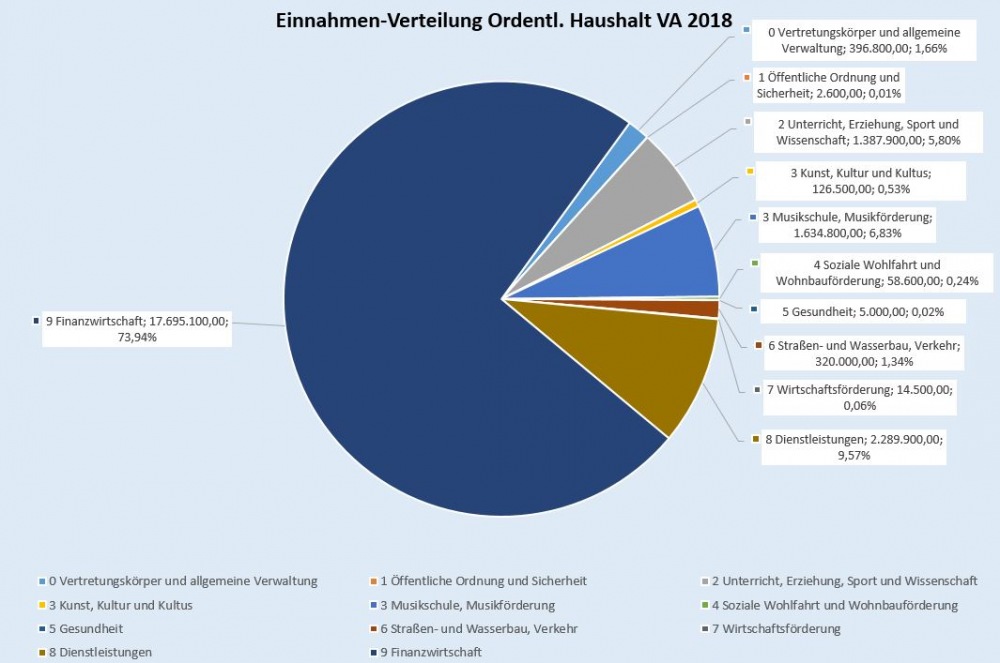 Einnahmen-Verteilung Ordentl. Haushalt VA 2018

0 Vertretungskörper und allgemeine Verwaltung; 396.800,00; 1,66%

1 Öffentliche Ordnung und Sicherheit; 2.600,00; 0,01%

2 Unterricht, Erziehung, Sport und Wissenschaft; 1.387.900,00; 5,80%

3 Kunst, Kultur und Kultus; 126.500,00; 0,53%

3 Musikschule, Musikförderung; 1.634.800,00; 6,83%

4 Soziale Wohlfahrt und Wohnbauförderung; 58.600,00; 0,24%

5 Gesundheit; 5.000,00; 0,02%

6 Straßen- und Wasserbau, Verkehr; 320.000,00; 1,34%

7 Wirtschaftsförderung; 14.500,00; 0,06%

8 Dienstleistungen; 2.289.900,00; 9,57%

9 Finanzwirtschaft; 17.695.100,00; 73,94%

0 Vertretungskörper und allgemeine Verwaltung
1 Öffentliche Ordnung und Sicherheit
2 Unterricht, Erziehung, Sport und Wissenschaft
3 Kunst, Kultur und Kultus
3 Musikschule, Musikförderung
4 Soziale Wohlfahrt und Wohnbauförderung
5 Gesundheit
6 Straßen- und Wasserbau, Verkehr
7 Wirtschaftsförderung
8 Dienstleistungen
9 Finanzwirtschaft